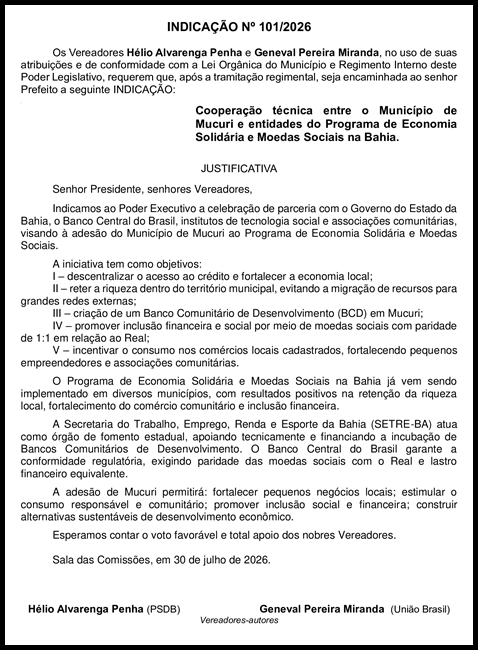 INDICAÇÃO Nº 101/2026

Os Vereadores Hélio Alvarenga Penha e Geneval Pereira Miranda, no uso de suas atribuições e de conformidade com a Lei Orgânica do Município e Regimento Interno deste Poder Legislativo, requerem que, após a tramitação regimental, seja encaminhada ao senhor Prefeito a seguinte INDICAÇÃO:

Cooperação técnica entre o Município de Mucuri e entidades do Programa de Economia Solidária e Moedas Sociais na Bahia.

JUSTIFICATIVA

Senhor Presidente, senhores Vereadores,

Indicamos ao Poder Executivo a celebração de parceria com o Governo do Estado da Bahia, o Banco Central do Brasil, institutos de tecnologia social e associações comunitárias, visando à adesão do Município de Mucuri ao Programa de Economia Solidária e Moedas Sociais.

A iniciativa tem como objetivos:
I – descentralizar o acesso ao crédito e fortalecer a economia local;
II – reter a riqueza dentro do território municipal, evitando a migração de recursos para grandes redes externas;
III – criação de um Banco Comunitário de Desenvolvimento (BCD) em Mucuri;
IV – promover inclusão financeira e social por meio de moedas sociais com paridade de 1:1 em relação ao Real;
V – incentivar o consumo nos comércios locais cadastrados, fortalecendo pequenos empreendedores e associações comunitárias.

O Programa de Economia Solidária e Moedas Sociais na Bahia já vem sendo implementado em diversos municípios, com resultados positivos na retenção da riqueza local, fortalecimento do comércio comunitário e inclusão financeira.

A Secretaria do Trabalho, Emprego, Renda e Esporte da Bahia (SETRE-BA) atua como órgão de fomento estadual, apoiando tecnicamente e financiando a incubação de Bancos Comunitários de Desenvolvimento. O Banco Central do Brasil garante a conformidade regulatória, exigindo paridade das moedas sociais com o Real e lastro financeiro equivalente.

A adesão de Mucuri permitirá: fortalecer pequenos negócios locais; estimular o consumo responsável e comunitário; promover inclusão social e financeira; construir alternativas sustentáveis de desenvolvimento econômico.

Esperamos contar o voto favorável e total apoio dos nobres Vereadores.

Sala das Comissões, em 30 de julho de 2026.

Hélio Alvarenga Penha (PSDB) Geneval Pereira Miranda (União Brasil)
Vereadores-autores